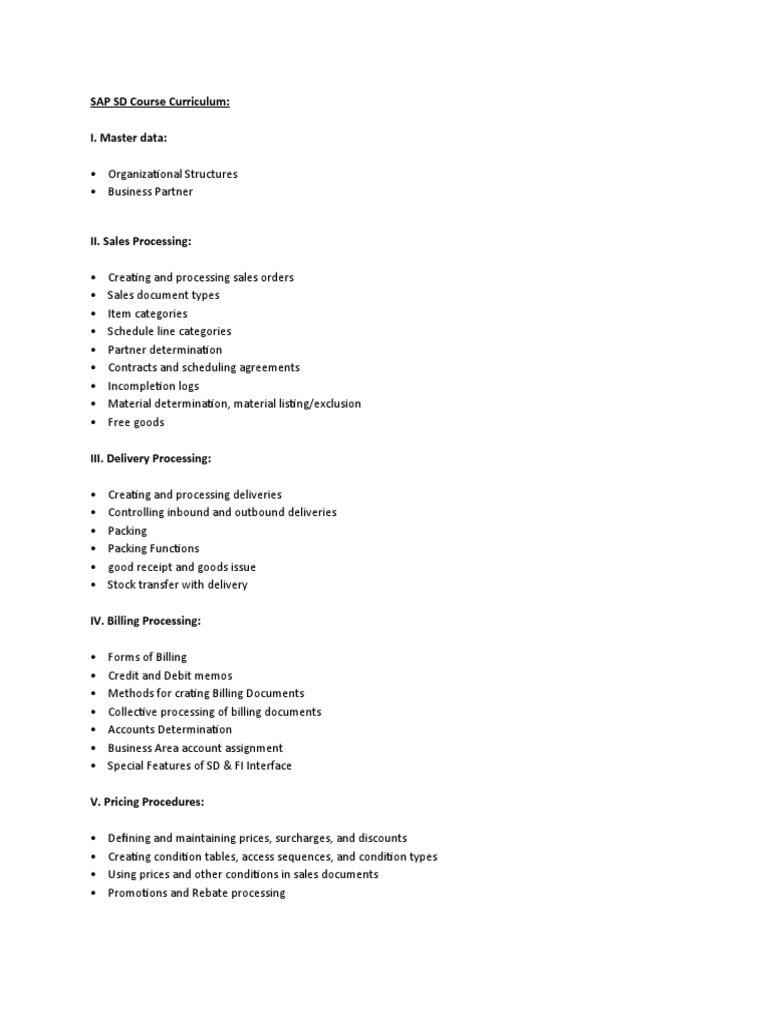 SAP SD Course Curriculum:

I. Master data:

• Organizational Structures
• Business Partner

II. Sales Processing:

• Creating and processing sales orders
• Sales document types
• Item categories
• Schedule line categories
• Partner determination
• Contracts and scheduling agreements
• Incompletion logs
• Material determination, material listing/exclusion
• Free goods

III. Delivery Processing:

• Creating and processing deliveries
• Controlling inbound and outbound deliveries
• Packing
• Packing Functions
• good receipt and goods issue
• Stock transfer with delivery

IV. Billing Processing:

• Forms of Billing
• Credit and Debit memos
• Methods for crating Billing Documents
• Collective processing of billing documents
• Accounts Determination
• Business Area account assignment
• Special Features of SD & FI Interface

V. Pricing Procedures:

• Defining and maintaining prices, surcharges, and discounts
• Creating condition tables, access sequences, and condition types
• Using prices and other conditions in sales documents
• Promotions and Rebate processing